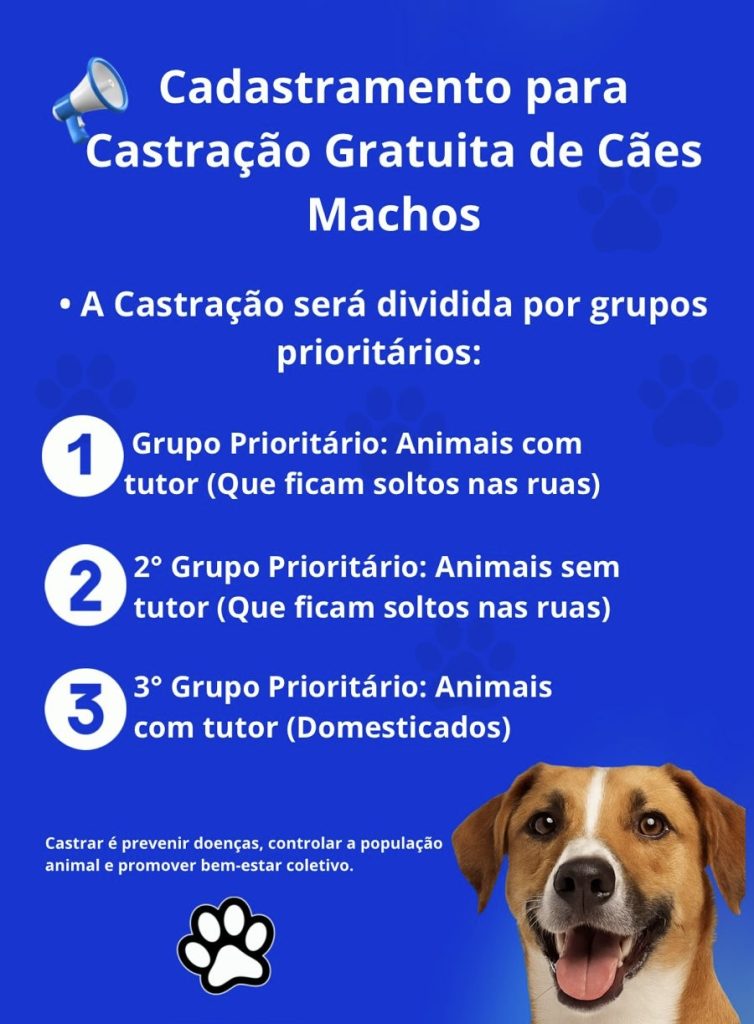 Cadastramento para Castração Gratuita de Cães Machos

• A Castração será dividida por grupos prioritários:

1 Grupo Prioritário: Animais com tutor (Que ficam soltos nas ruas)

2 2° Grupo Prioritário: Animais sem tutor (Que ficam soltos nas ruas)

3 3° Grupo Prioritário: Animais com tutor (Domesticados)

Castrar é prevenir doenças, controlar a população animal e promover bem-estar coletivo.